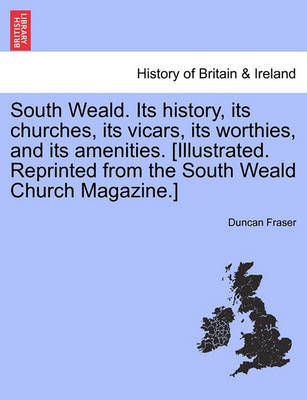 BRITISH LIBRARY

History of Britain & Ireland

South Weald. Its history, its churches, its vicars, its worthies, and its amenities. [Illustrated. Reprinted from the South Weald Church Magazine.]

Duncan Fraser